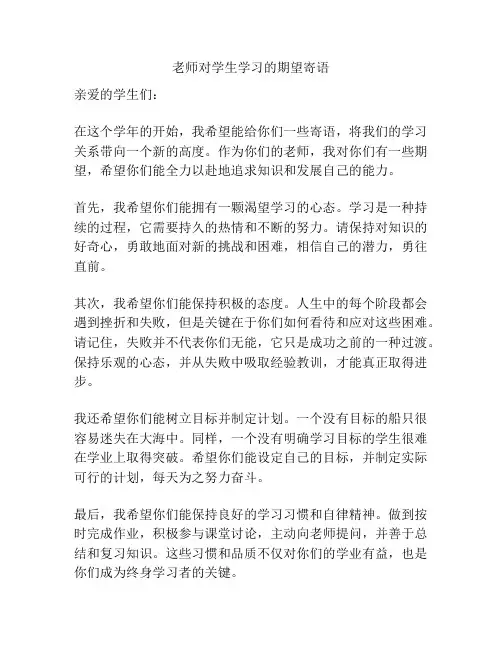 老师对学生学习的期望寄语

亲爱的学生们：

在这个学年的开始，我希望能给你们一些寄语，将我们的学习关系带向一个新的高度。作为你们的老师，我对你们有一些期望，希望你们能全力以赴地追求知识和发展自己的能力。

首先，我希望你们能拥有一颗渴望学习的心态。学习是一种持续的过程，它需要持久的热情和不断的努力。请保持对知识的好奇心，勇敢地面对新的挑战和困难，相信自己的潜力，勇往直前。

其次，我希望你们能保持积极的态度。人生中的每个阶段都会遇到挫折和失败，但是关键在于你们如何看待和应对这些困难。请记住，失败并不代表你们无能，它只是成功之前的一种过渡。保持乐观的心态，并从失败中吸取经验教训，才能真正取得进步。

我还希望你们能树立目标并制定计划。一个没有目标的船只很容易迷失在大海中。同样，一个没有明确学习目标的学生很难在学业上取得突破。希望你们能设定自己的目标，并制定实际可行的计划，每天为之努力奋斗。

最后，我希望你们能保持良好的学习习惯和自律精神。做到按时完成作业，积极参与课堂讨论，主动向老师提问，并善于总结和复习知识。这些习惯和品质不仅对你们的学业有益，也是你们成为终身学习者的关键。